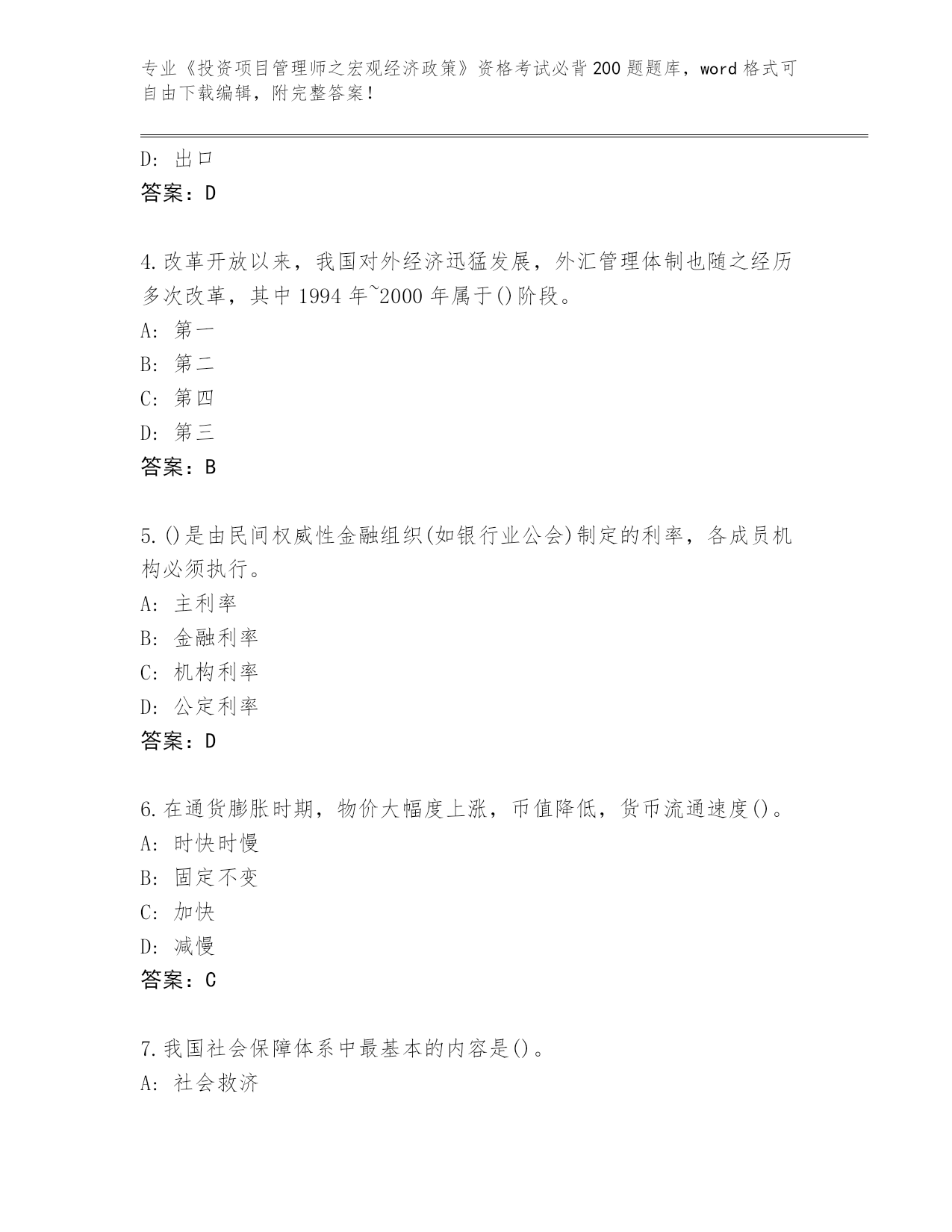 专业《投资项目管理师之宏观经济政策》资格考试必背200题题库，word格式可自由下载编辑，附完整答案！

D：出口
答案：D

4.改革开放以来，我国对外经济迅猛发展，外汇管理体制也随之经历多次改革，其中1994年~2000年属于()阶段。
A：第一
B：第二
C：第四
D：第三
答案：B

5.()是由民间权威性金融组织(如银行业公会)制定的利率，各成员机构必须执行。
A：主利率
B：金融利率
C：机构利率
D：公定利率
答案：D

6.在通货膨胀时期，物价大幅度上涨，币值降低，货币流通速度()。
A：时快时慢
B：固定不变
C：加快
D：减慢
答案：C

7.我国社会保障体系中最基本的内容是()。
A：社会救济